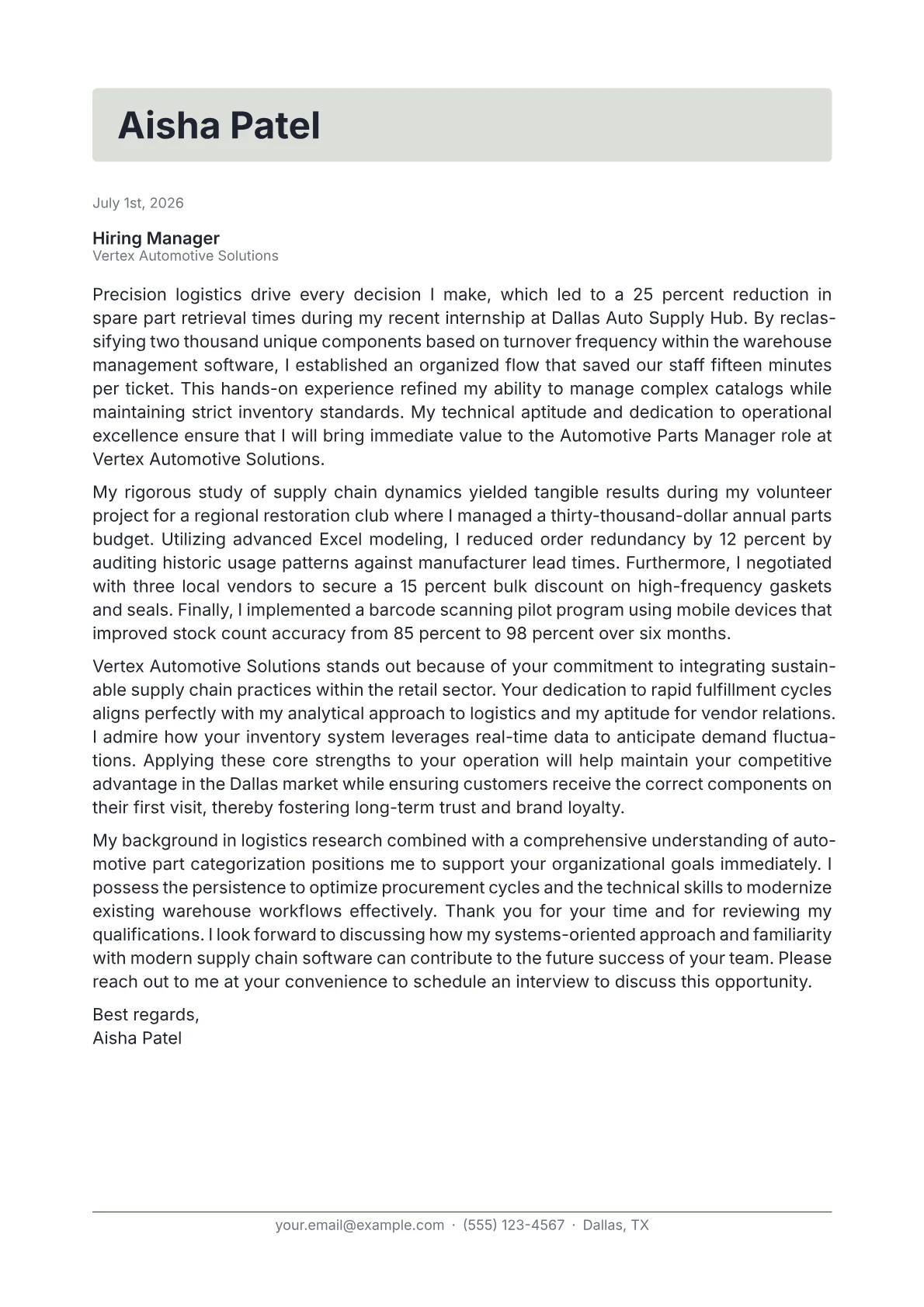 Aisha Patel

July 1st, 2026

Hiring Manager
Vertex Automotive Solutions

Precision logistics drive every decision I make, which led to a 25 percent reduction in spare part retrieval times during my recent internship at Dallas Auto Supply Hub. By reclassifying two thousand unique components based on turnover frequency within the warehouse management software, I established an organized flow that saved our staff fifteen minutes per ticket. This hands-on experience refined my ability to manage complex catalogs while maintaining strict inventory standards. My technical aptitude and dedication to operational excellence ensure that I will bring immediate value to the Automotive Parts Manager role at Vertex Automotive Solutions.

My rigorous study of supply chain dynamics yielded tangible results during my volunteer project for a regional restoration club where I managed a thirty-thousand-dollar annual parts budget. Utilizing advanced Excel modeling, I reduced order redundancy by 12 percent by auditing historic usage patterns against manufacturer lead times. Furthermore, I negotiated with three local vendors to secure a 15 percent bulk discount on high-frequency gaskets and seals. Finally, I implemented a barcode scanning pilot program using mobile devices that improved stock count accuracy from 85 percent to 98 percent over six months.

Vertex Automotive Solutions stands out because of your commitment to integrating sustainable supply chain practices within the retail sector. Your dedication to rapid fulfillment cycles aligns perfectly with my analytical approach to logistics and my aptitude for vendor relations. I admire how your inventory system leverages real-time data to anticipate demand fluctuations. Applying these core strengths to your operation will help maintain your competitive advantage in the Dallas market while ensuring customers receive the correct components on their first visit, thereby fostering long-term trust and brand loyalty.

My background in logistics research combined with a comprehensive understanding of automotive part categorization positions me to support your organizational goals immediately. I possess the persistence to optimize procurement cycles and the technical skills to modernize existing warehouse workflows effectively. Thank you for your time and for reviewing my qualifications. I look forward to discussing how my systems-oriented approach and familiarity with modern supply chain software can contribute to the future success of your team. Please reach out to me at your convenience to schedule an interview to discuss this opportunity.

Best regards,
Aisha Patel

your.email@example.com · (555) 123-4567 · Dallas, TX